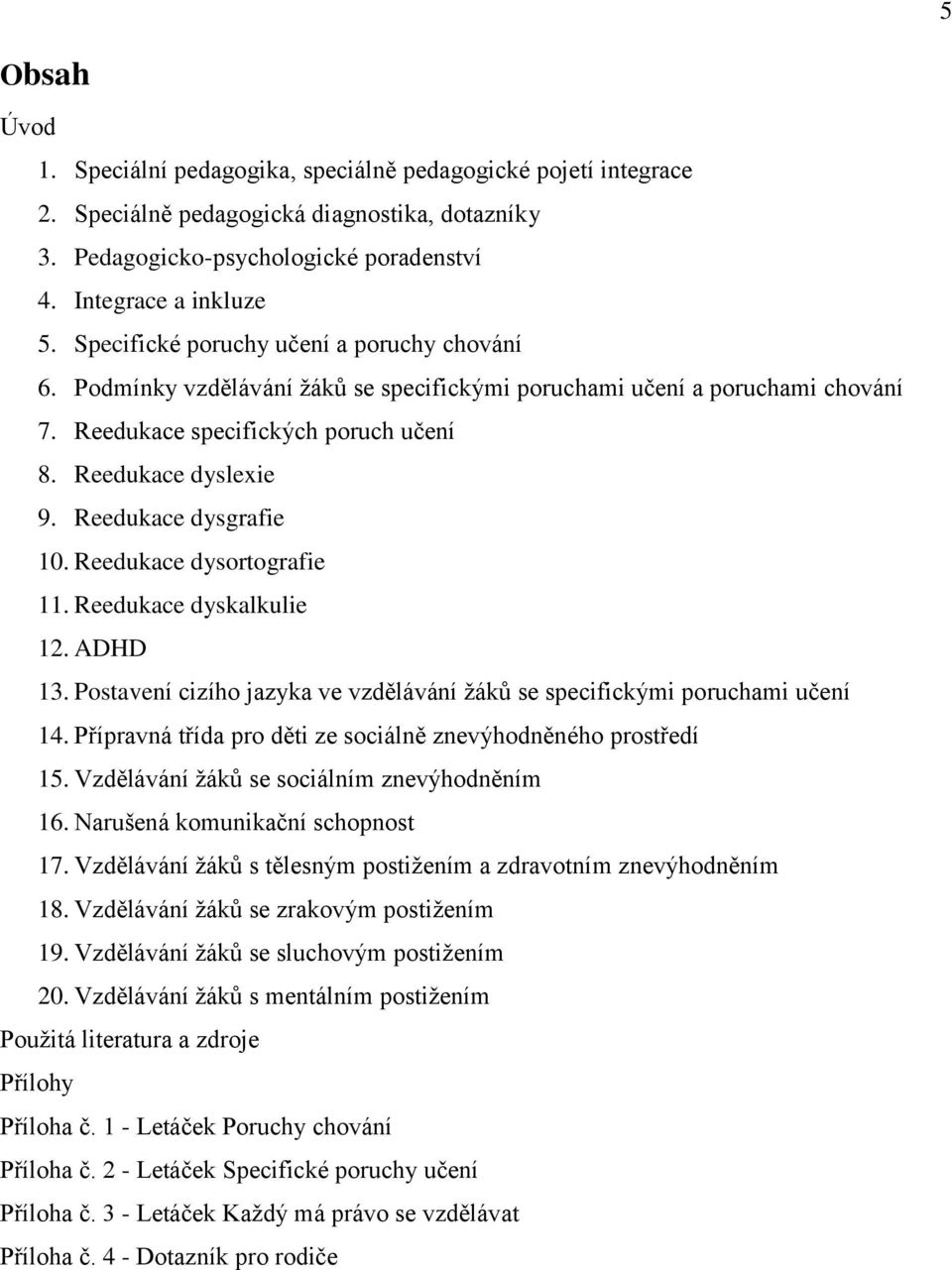 5

Obsah

Úvod

1. Speciální pedagogika, speciálně pedagogické pojetí integrace
2. Speciálně pedagogická diagnostika, dotazníky
3. Pedagogicko-psychologické poradenství
4. Integrace a inkluze
5. Specifické poruchy učení a poruchy chování
6. Podmínky vzdělávání žáků se specifickými poruchami učení a poruchami chování
7. Reedukace specifických poruch učení
8. Reedukace dyslexie
9. Reedukace dysgrafie
10. Reedukace dysortografie
11. Reedukace dyskalkulie
12. ADHD
13. Postavení cizího jazyka ve vzdělávání žáků se specifickými poruchami učení
14. Přípravná třída pro děti ze sociálně znevýhodněného prostředí
15. Vzdělávání žáků se sociálním znevýhodněním
16. Narušená komunikační schopnost
17. Vzdělávání žáků s tělesným postižením a zdravotním znevýhodněním
18. Vzdělávání žáků se zrakovým postižením
19. Vzdělávání žáků se sluchovým postižením
20. Vzdělávání žáků s mentálním postižením

Použitá literatura a zdroje

Přílohy

Příloha č. 1 - Letáček Poruchy chování

Příloha č. 2 - Letáček Specifické poruchy učení

Příloha č. 3 - Letáček Každý má právo se vzdělávat

Příloha č. 4 - Dotazník pro rodiče